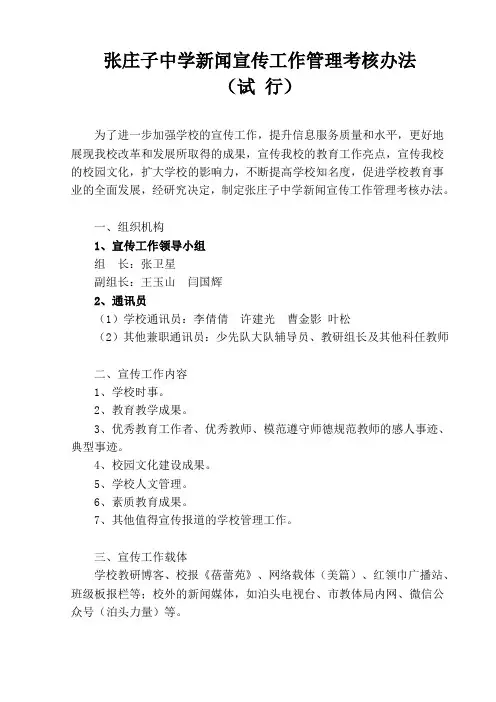 张庄子中学新闻宣传工作管理考核办法
（试 行）

为了进一步加强学校的宣传工作，提升信息服务质量和水平，更好地展现我校改革和发展所取得的成果，宣传我校的教育工作亮点，宣传我校的校园文化，扩大学校的影响力，不断提高学校知名度，促进学校教育事业的全面发展，经研究决定，制定张庄子中学新闻宣传工作管理考核办法。

一、组织机构
1、宣传工作领导小组
组 长：张卫星
副组长：王玉山 闫国辉
2、通讯员
（1）学校通讯员：李倩倩 许建光 曹金影 叶松
（2）其他兼职通讯员：少先队大队辅导员、教研组长及其他科任教师

二、宣传工作内容
1、学校时事。
2、教育教学成果。
3、优秀教育工作者、优秀教师、模范遵守师德规范教师的感人事迹、典型事迹。
4、校园文化建设成果。
5、学校人文管理。
6、素质教育成果。
7、其他值得宣传报道的学校管理工作。

三、宣传工作载体
学校教研博客、校报《蓓蕾苑》、网络载体（美篇）、红领巾广播站、班级板报栏等；校外的新闻媒体，如泊头电视台、市教体局内网、微信公众号（泊头力量）等。